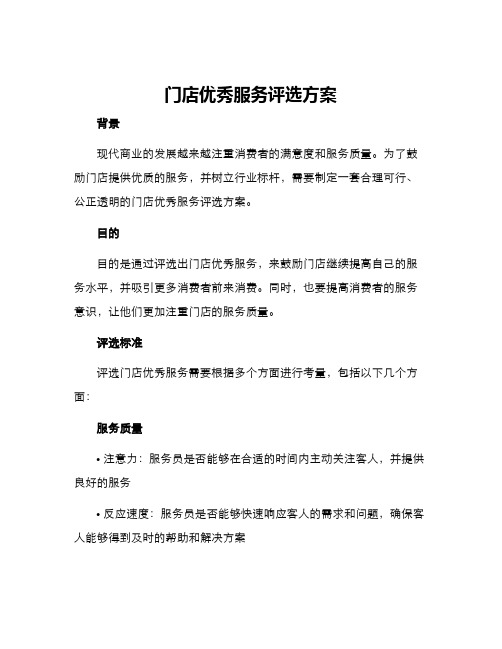 门店优秀服务评选方案

背景

现代商业的发展越来越注重消费者的满意度和服务质量。为了鼓励门店提供优质的服务，并树立行业标杆，需要制定一套合理可行、公正透明的门店优秀服务评选方案。

目的

目的是通过评选出门店优秀服务，来鼓励门店继续提高自己的服务水平，并吸引更多消费者前来消费。同时，也要提高消费者的服务意识，让他们更加注重门店的服务质量。

评选标准

评选门店优秀服务需要根据多个方面进行考量，包括以下几个方面：

服务质量

• 注意力：服务员是否能够在合适的时间内主动关注客人，并提供良好的服务

• 反应速度：服务员是否能够快速响应客人的需求和问题，确保客人能够得到及时的帮助和解决方案